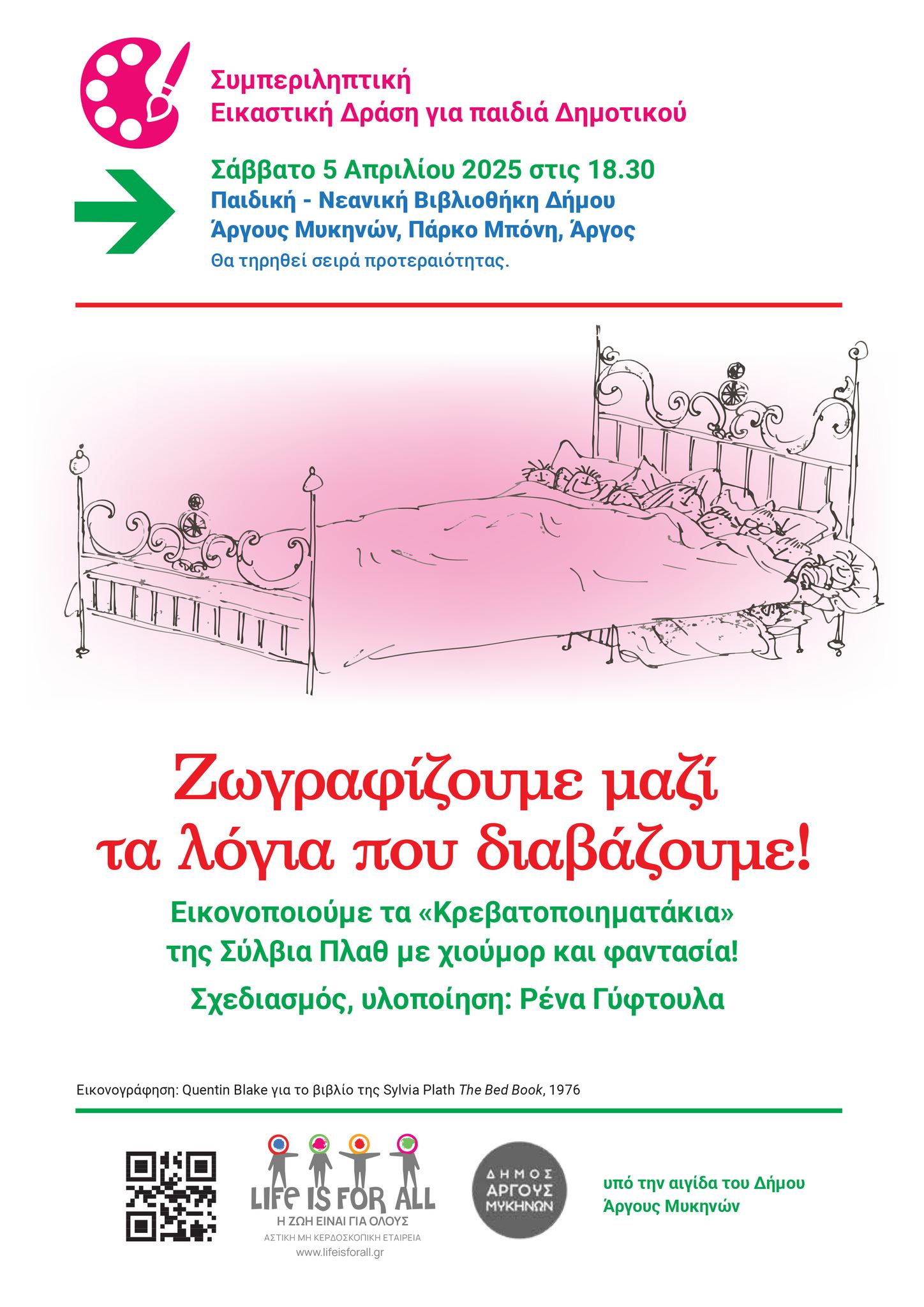 Συμπεριληπτική
Εικαστική Δράση για παιδιά Δημοτικού

Σάββατο 5 Απριλίου 2025 στις 18.30
Παιδική - Νεανική Βιβλιοθήκη Δήμου Άργους Μυκηνών, Πάρκο Μπόνη, Άργος
Θα τηρηθεί σειρά προτεραιότητας.

Ζωγραφίζουμε μαζί τα λόγια που διαβάζουμε!

Εικονοποιούμε τα «Κρεβατοποιηματάκια» της Σύλβια Πλαθ με χιούμορ και φαντασία!

Σχεδιασμός, υλοποίηση: Ρένα Γύφτουλα

Εικονογράφηση: Quentin Blake για το βιβλίο της Sylvia Plath The Bed Book, 1976

LIFE IS FOR ALL
Η ΖΩΗ ΕΙΝΑΙ ΓΙΑ ΟΛΟΥΣ
ΑΣΤΙΚΗ ΜΗ ΚΕΡΔΟΣΚΟΠΙΚΗ ΕΤΑΙΡΕΙΑ
www.lifeisforall.gr

ΔΗΜΟΣ ΑΡΓΟΥΣ ΜΥΚΗΝΩΝ

υπό την αιγίδα του Δήμου Άργους Μυκηνών